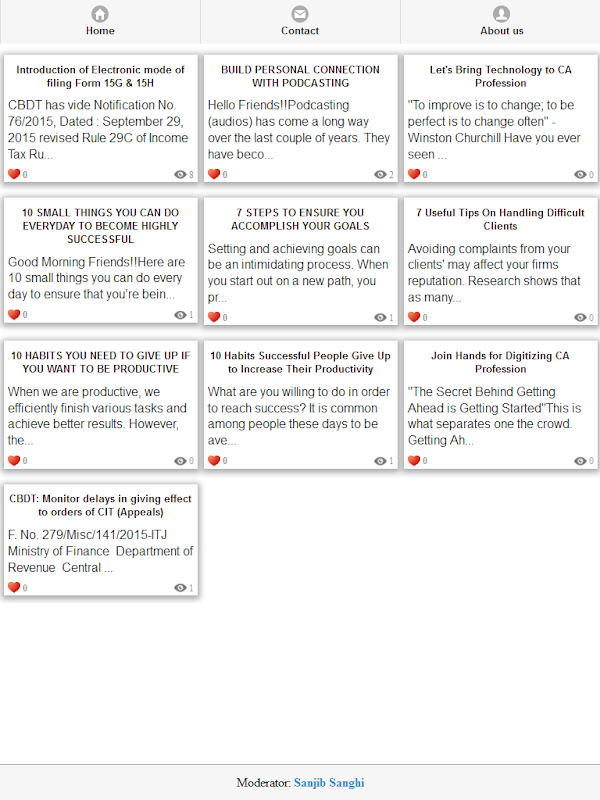 Home
Contact
About us

Introduction of Electronic mode of filing Form 15G & 15H
CBDT has vide Notification No. 76/2015, Dated : September 29, 2015 revised Rule 29C of Income Tax Ru...
0
8

BUILD PERSONAL CONNECTION WITH PODCASTING
Hello Friends!!Podcasting (audios) has come a long way over the last couple of years. They have beco...
0
2

Let's Bring Technology to CA Profession
"To improve is to change; to be perfect is to change often" - Winston Churchill Have you ever seen ...
0
0

10 SMALL THINGS YOU CAN DO EVERYDAY TO BECOME HIGHLY SUCCESSFUL
Good Morning Friends!!Here are 10 small things you can do every day to ensure that you're bein...
0
1

7 STEPS TO ENSURE YOU ACCOMPLISH YOUR GOALS
Setting and achieving goals can be an intimidating process. When you start out on a new path, you pr...
0
1

7 Useful Tips On Handling Difficult Clients
Avoiding complaints from your clients' may affect your firms reputation. Research shows that as many...
0
0

10 HABITS YOU NEED TO GIVE UP IF YOU WANT TO BE PRODUCTIVE
When we are productive, we efficiently finish various tasks and achieve better results. However, the...
0
0

10 Habits Successful People Give Up to Increase Their Productivity
What are you willing to do in order to reach success? It is common among people these days to be ave...
0
1

Join Hands for Digitizing CA Profession
"The Secret Behind Getting Ahead is Getting Started"This is what separates one the crowd. Getting Ah...
0
0

CBDT: Monitor delays in giving effect to orders of CIT (Appeals)
F. No. 279/Misc/141/2015-ITJ Ministry of Finance Department of Revenue Central ...
0
1

Moderator: Sanjib Sanghi